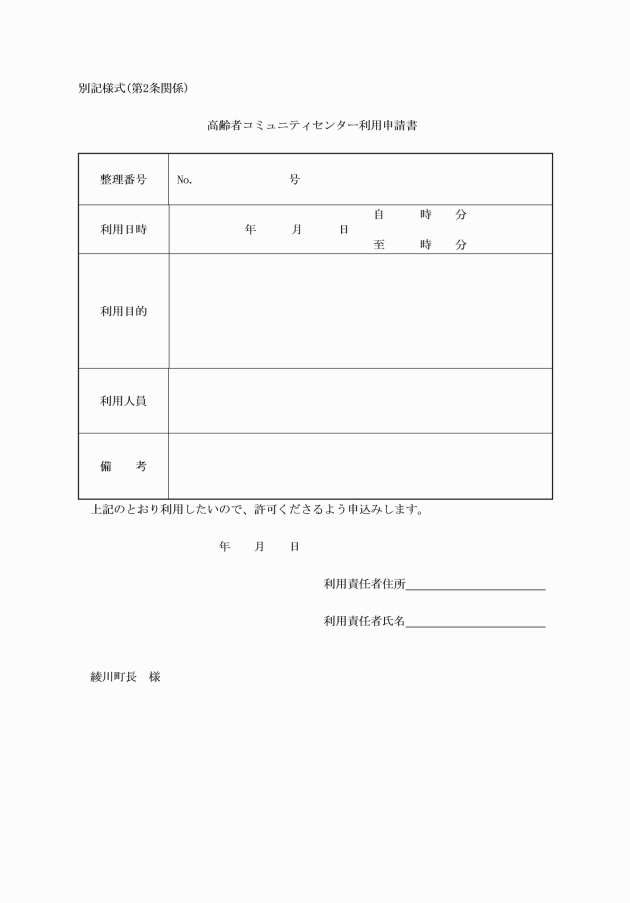 別記様式(第2条関係)

高齢者コミュニティセンター利用申請書

| 整理番号 | No.　　　　　　　号 |
|---|---|
| 利用日時 | 年　　月　　日　自　　時　　分　至　　時　　分 |
| 利用目的 | |
| 利用人員 | |
| 備　　考 | |

上記のとおり利用したいので、許可くださるよう申込みします。

年　　月　　日

利用責任者住所

利用責任者氏名

綾川町長　様